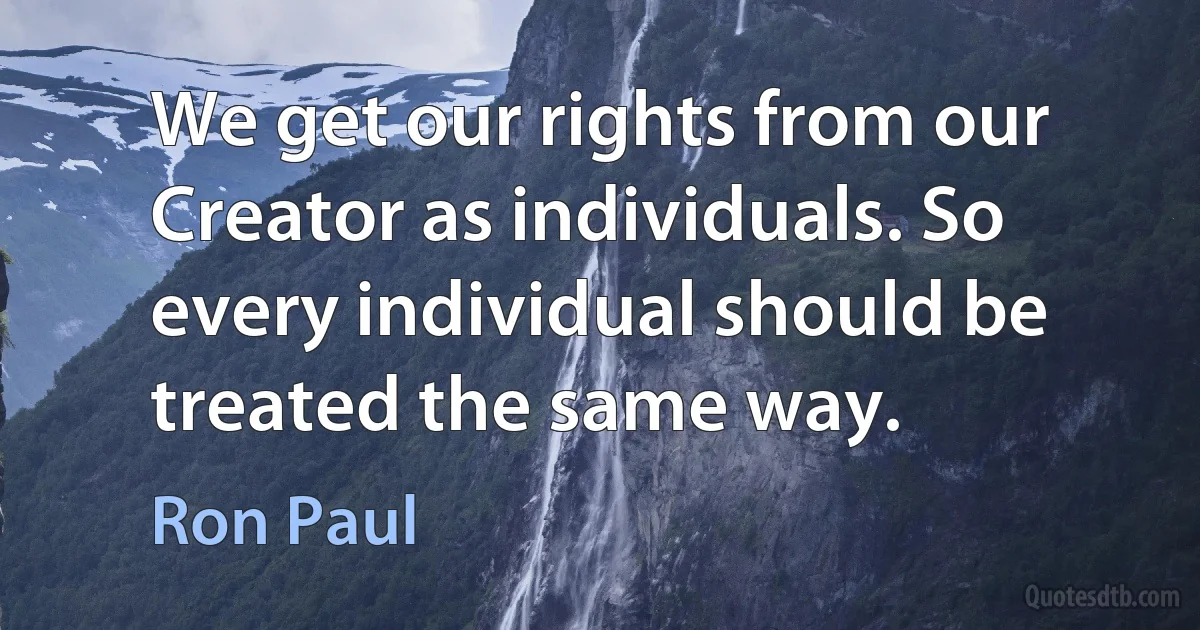 We get our rights from our Creator as individuals. So every individual should be treated the same way.

Ron Paul

Quotesdtb.com